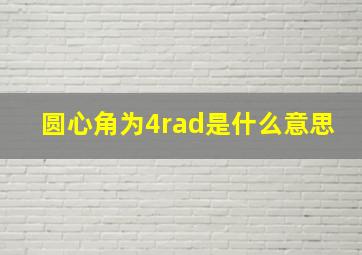 圆心角为4rad是什么意思